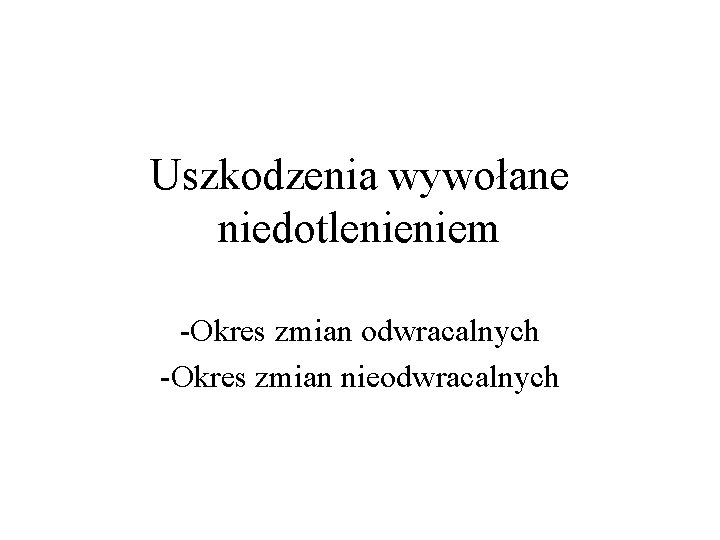 Uszkodzenia wywołane niedotlenieniem

-Okres zmian odwracalnych
-Okres zmian nieodwracalnych